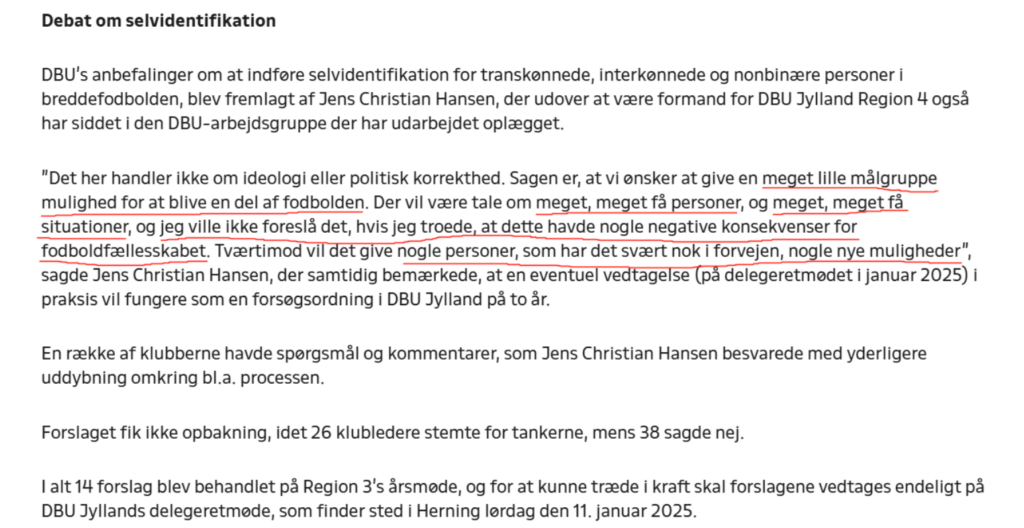 **Debat om selvidentifikation**

DBU's anbefalinger om at indføre selvidentifikation for transkønnede, interkønnede og nonbinære personer i breddefodbolden, blev fremlagt af Jens Christian Hansen, der udover at være formand for DBU Jylland Region 4 også har siddet i den DBU-arbejdsgruppe der har udarbejdet oplægget.

"Det her handler ikke om ideologi eller politisk korrekthed. Sagen er, at vi ønsker at give en meget lille målgruppe mulighed for at blive en del af fodbolden. Der vil være tale om meget, meget få personer, og meget, meget få situationer, og jeg ville ikke foreslå det, hvis jeg troede, at dette havde nogle negative konsekvenser for fodboldfællesskabet. Tværtimod vil det give nogle personer, som har det svært nok i forvejen, nogle nye muligheder", sagde Jens Christian Hansen, der samtidig bemærkede, at en eventuel vedtagelse (på delegeretmødet i januar 2025) i praksis vil fungere som en forsøgsordning i DBU Jylland på to år.

En række af klubberne havde spørgsmål og kommentarer, som Jens Christian Hansen besvarede med yderligere uddybning omkring bl.a. processen.

Forslaget fik ikke opbakning, idet 26 klubledere stemte for tankerne, mens 38 sagde nej.

I alt 14 forslag blev behandlet på Region 3's årsmøde, og for at kunne træde i kraft skal forslagene vedtages endeligt på DBU Jyllands delegeretmøde, som finder sted i Herning lørdag den 11. januar 2025.